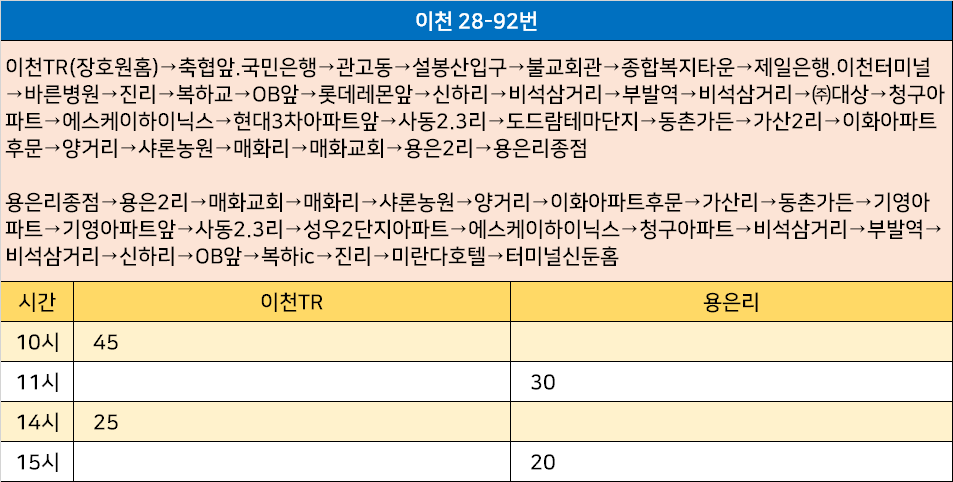 이천 28-92번

이천TR(장호원홈)→축협앞.국민은행→관고동→설봉산입구→불교회관→종합복지타운→제일은행.이천터미널→바른병원→진리→복하교→OB앞→롯데레몬앞→신하리→비석삼거리→부발역→비석삼거리→㈜대상→청구아파트→에스케이하이닉스→현대3차아파트앞→사동2.3리→도드람테마단지→동촌가든→가산2리→이화아파트후문→양거리→샤론농원→매화리→매화교회→용은2리→용은리종점

용은리종점→용은2리→매화교회→매화리→샤론농원→양거리→이화아파트후문→가산리→동촌가든→기영아파트→기영아파트앞→사동2.3리→성우2단지아파트→에스케이하이닉스→청구아파트→비석삼거리→부발역→비석삼거리→신하리→OB앞→복하ic→진리→미란다호텔→터미널신둔홈

| 시간 | 이천TR | 용은리 |
|---|---|---|
| 10시 | 45 | |
| 11시 | | 30 |
| 14시 | 25 | |
| 15시 | | 20 |